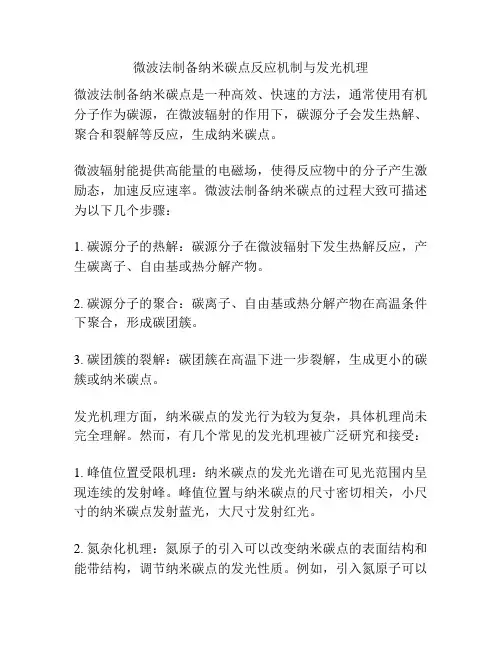 微波法制备纳米碳点反应机制与发光机理

微波法制备纳米碳点是一种高效、快速的方法，通常使用有机分子作为碳源，在微波辐射的作用下，碳源分子会发生热解、聚合和裂解等反应，生成纳米碳点。

微波辐射能提供高能量的电磁场，使得反应物中的分子产生激励态，加速反应速率。微波法制备纳米碳点的过程大致可描述为以下几个步骤：

1. 碳源分子的热解：碳源分子在微波辐射下发生热解反应，产生碳离子、自由基或热分解产物。

2. 碳源分子的聚合：碳离子、自由基或热分解产物在高温条件下聚合，形成碳团簇。

3. 碳团簇的裂解：碳团簇在高温下进一步裂解，生成更小的碳簇或纳米碳点。

发光机理方面，纳米碳点的发光行为较为复杂，具体机理尚未完全理解。然而，有几个常见的发光机理被广泛研究和接受：

1. 峰值位置受限机理：纳米碳点的发光光谱在可见光范围内呈现连续的发射峰。峰值位置与纳米碳点的尺寸密切相关，小尺寸的纳米碳点发射蓝光，大尺寸发射红光。

2. 氮杂化机理：氮原子的引入可以改变纳米碳点的表面结构和能带结构，调节纳米碳点的发光性质。例如，引入氮原子可以